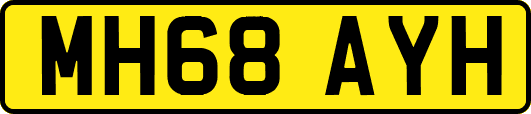 MH68 AYH